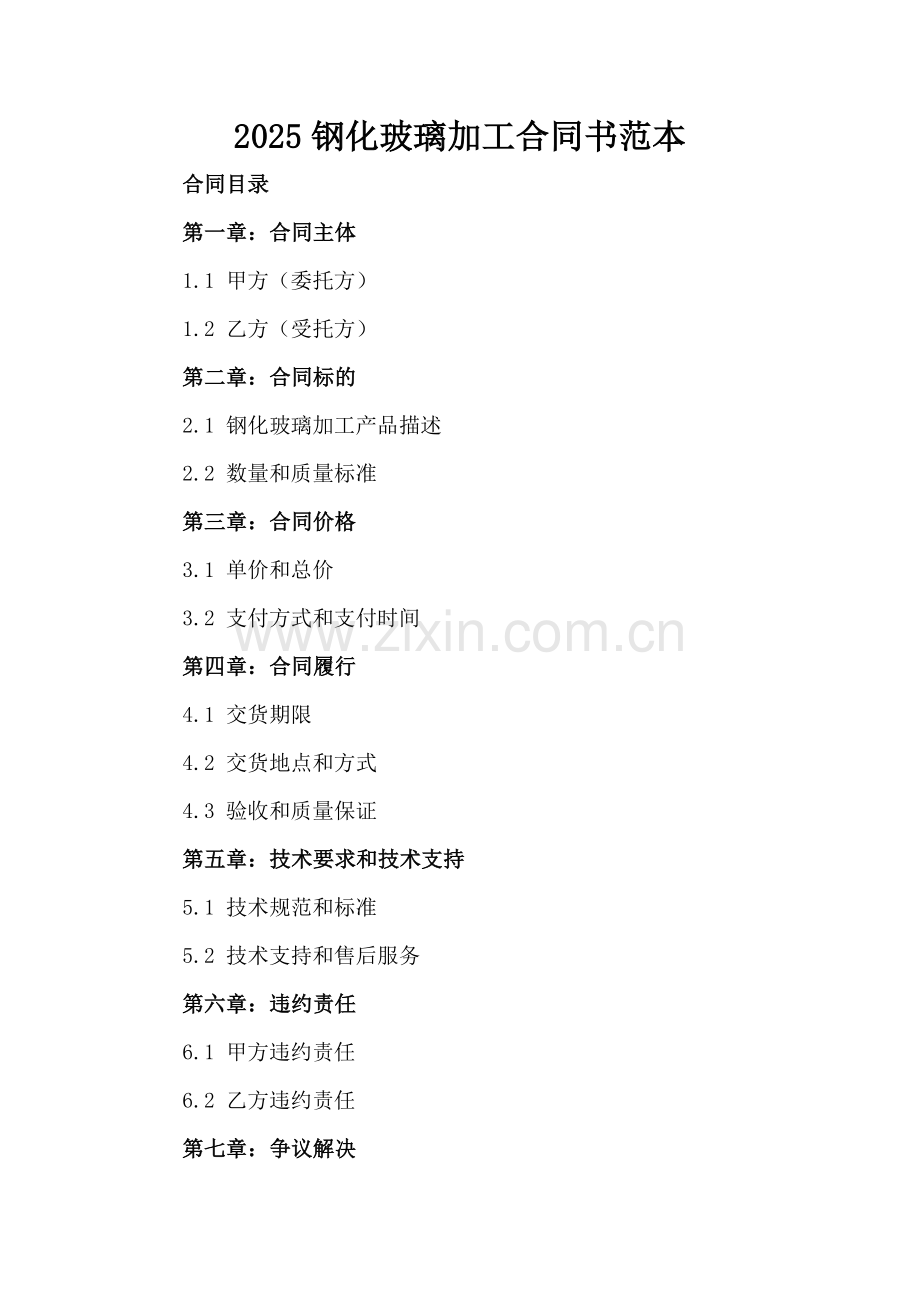 2025 钢化玻璃加工合同书范本

合同目录

第一章：合同主体

1.1 甲方（委托方）

1.2 乙方（受托方）

第二章：合同标的

2.1 钢化玻璃加工产品描述

2.2 数量和质量标准

第三章：合同价格

3.1 单价和总价

3.2 支付方式和支付时间

www.zixin.com.cn

第四章：合同履行

4.1 交货期限

4.2 交货地点和方式

4.3 验收和质量保证

第五章：技术要求和技术支持

5.1 技术规范和标准

5.2 技术支持和售后服务

第六章：违约责任

6.1 甲方违约责任

6.2 乙方违约责任

第七章：争议解决